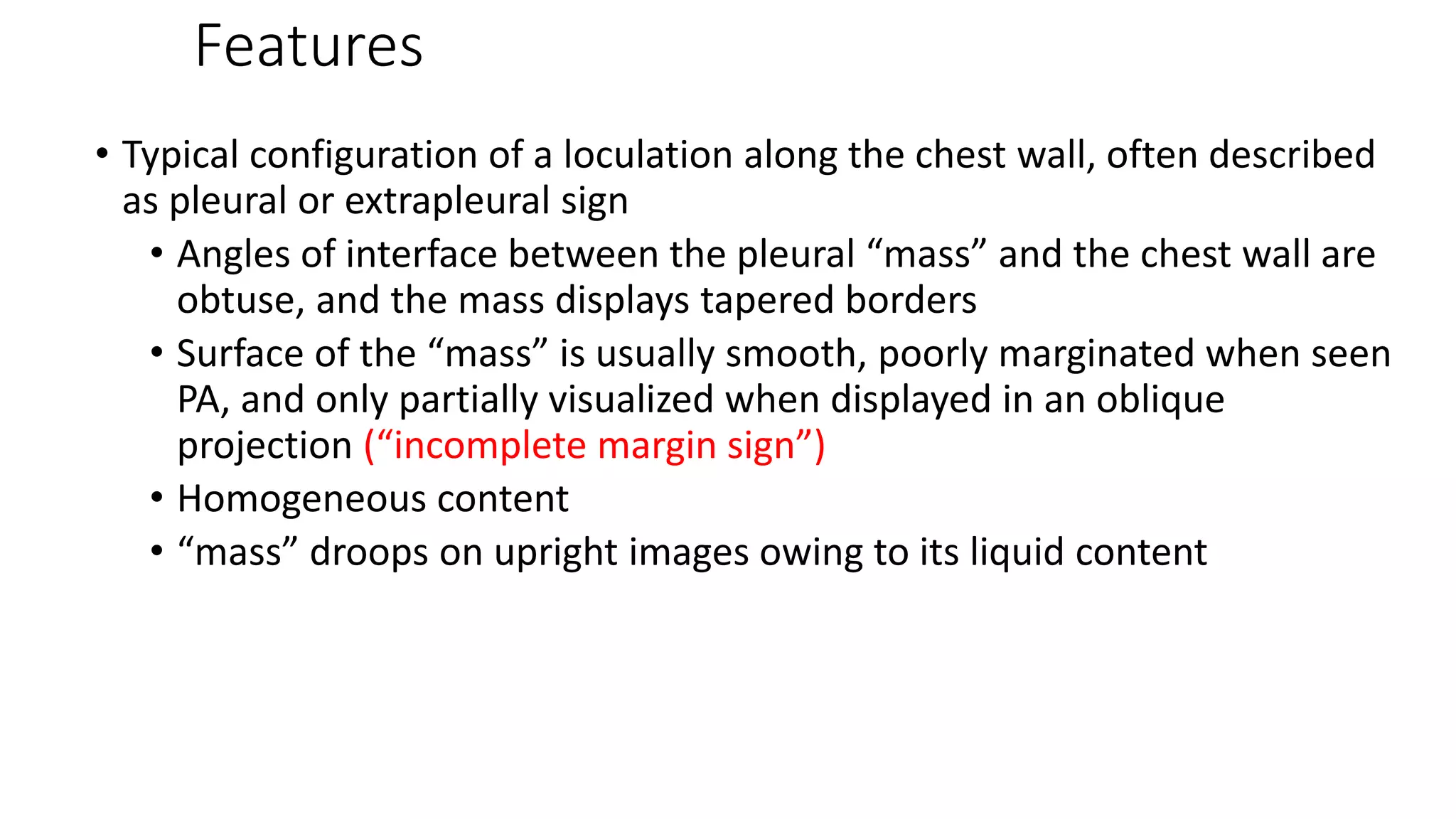 Features

• Typical configuration of a loculation along the chest wall, often described as pleural or extrapleural sign
  • Angles of interface between the pleural “mass” and the chest wall are obtuse, and the mass displays tapered borders
  • Surface of the “mass” is usually smooth, poorly marginated when seen PA, and only partially visualized when displayed in an oblique projection (“incomplete margin sign”)
  • Homogeneous content
  • “mass” droops on upright images owing to its liquid content